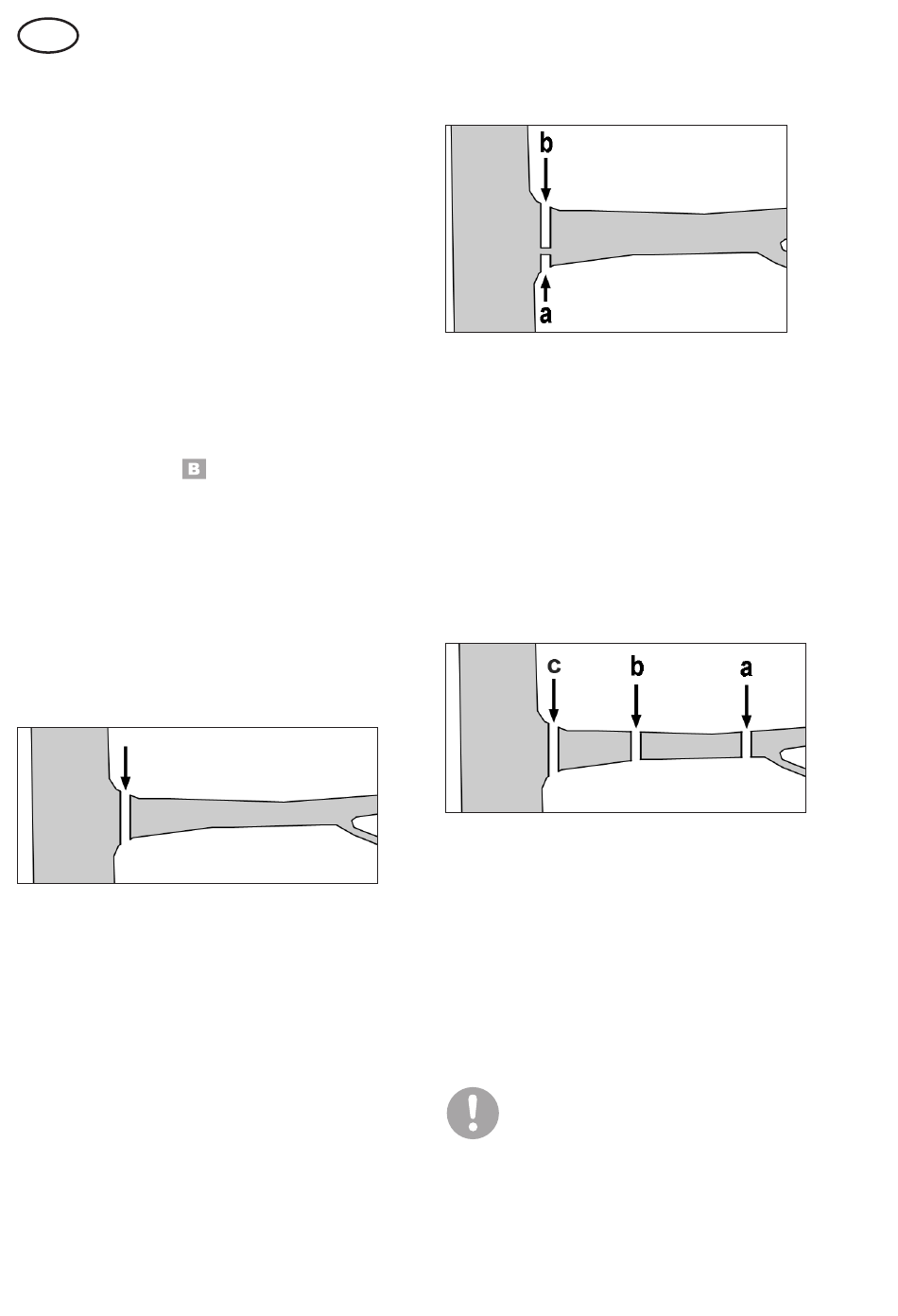 B

b

a

c b a